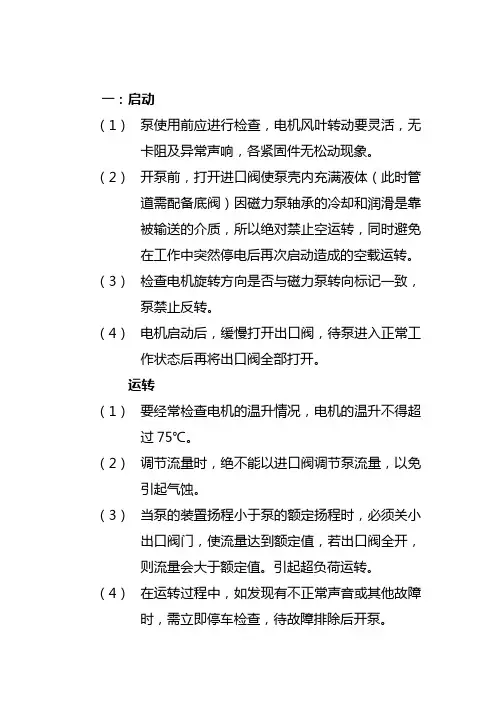 一：启动

（1） 泵使用前应进行检查，电机风叶转动要灵活，无卡阻及异常声响，各紧固件无松动现象。

（2） 开泵前，打开进口阀使泵壳内充满液体（此时管道需配备底阀）因磁力泵轴承的冷却和润滑是靠被输送的介质，所以绝对禁止空运转，同时避免在工作中突然停电后再次启动造成的空载运转。

（3） 检查电机旋转方向是否与磁力泵转向标记一致，泵禁止反转。

（4） 电机启动后，缓慢打开出口阀，待泵进入正常工作状态后再将出口阀全部打开。

运转

（1） 要经常检查电机的温升情况，电机的温升不得超过 75℃。

（2） 调节流量时，绝不能以进口阀调节泵流量，以免引起气蚀。

（3） 当泵的装置扬程小于泵的额定扬程时，必须关小出口阀门，使流量达到额定值，若出口阀全开，则流量会大于额定值。引起超负荷运转。

（4） 在运转过程中，如发现有不正常声音或其他故障时，需立即停车检查，待故障排除后开泵。